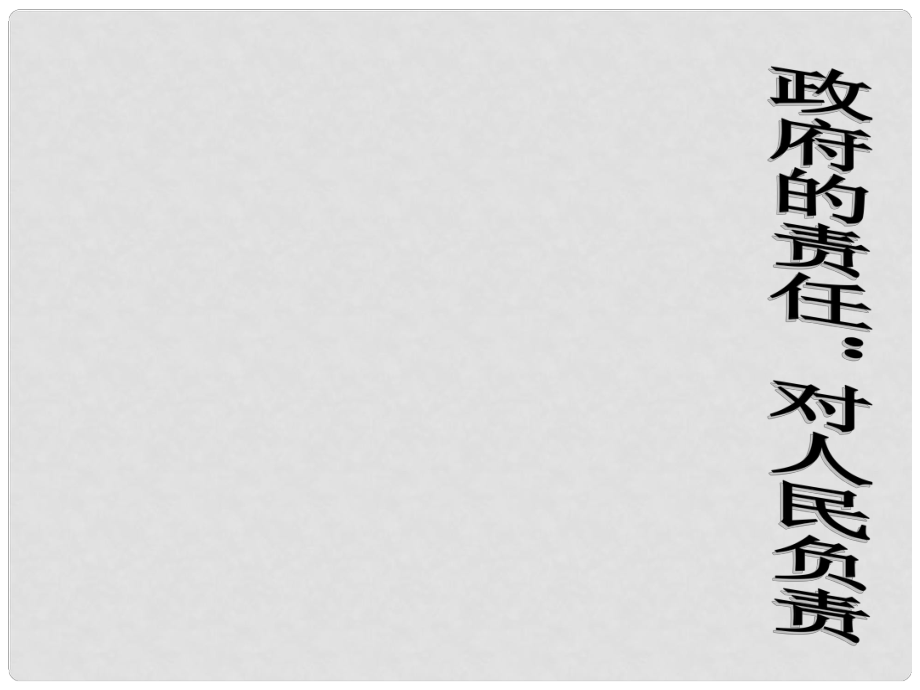 政府的责任：对人民负责